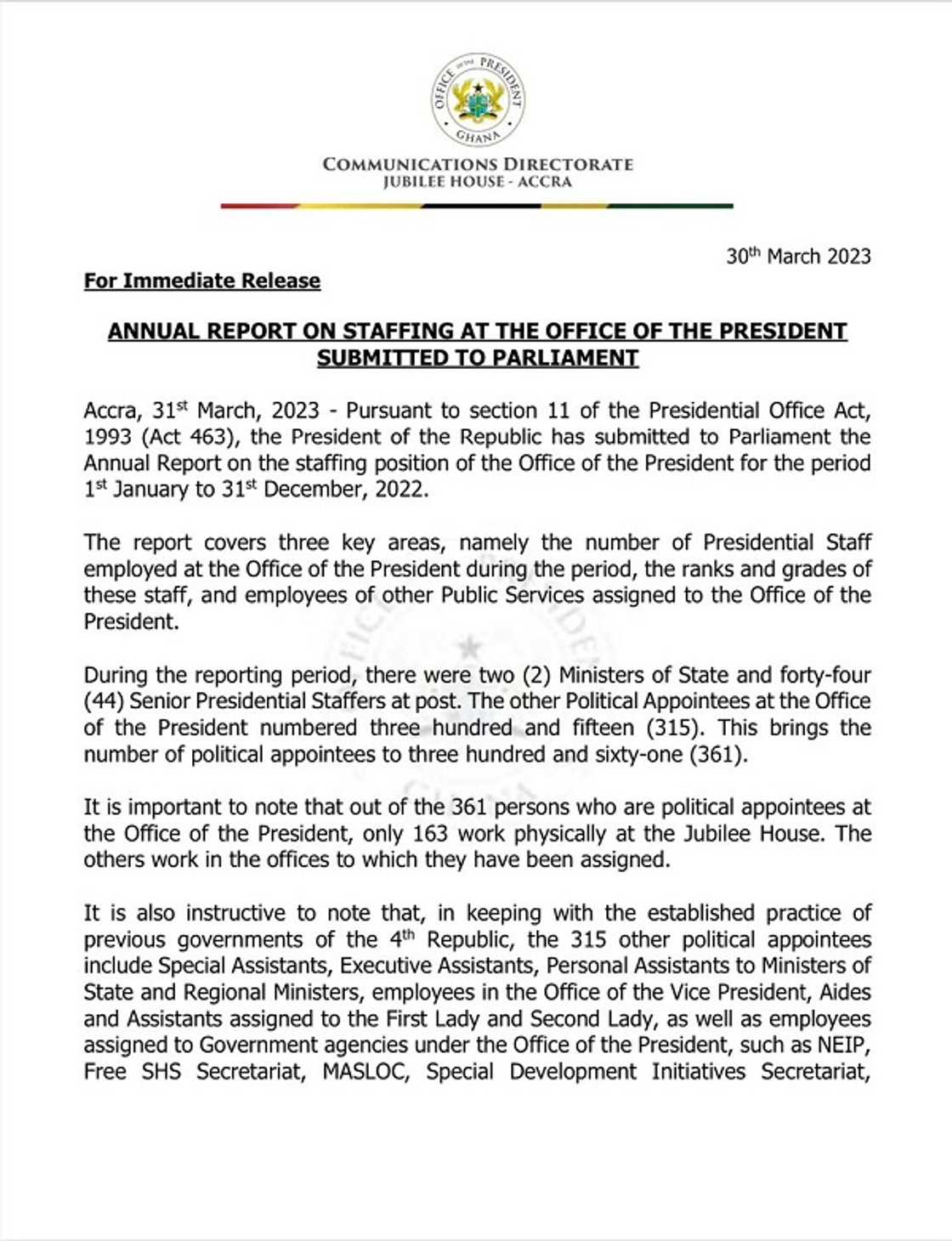 OFFICE OF THE PRESIDENT
GHANA

COMMUNICATIONS DIRECTORATE
JUBILEE HOUSE - ACCRA

30th March 2023

For Immediate Release

ANNUAL REPORT ON STAFFING AT THE OFFICE OF THE PRESIDENT SUBMITTED TO PARLIAMENT

Accra, 31st March, 2023 - Pursuant to section 11 of the Presidential Office Act, 1993 (Act 463), the President of the Republic has submitted to Parliament the Annual Report on the staffing position of the Office of the President for the period 1st January to 31st December, 2022.

The report covers three key areas, namely the number of Presidential Staff employed at the Office of the President during the period, the ranks and grades of these staff, and employees of other Public Services assigned to the Office of the President.

During the reporting period, there were two (2) Ministers of State and forty-four (44) Senior Presidential Staffers at post. The other Political Appointees at the Office of the President numbered three hundred and fifteen (315). This brings the number of political appointees to three hundred and sixty-one (361).

It is important to note that out of the 361 persons who are political appointees at the Office of the President, only 163 work physically at the Jubilee House. The others work in the offices to which they have been assigned.

It is also instructive to note that, in keeping with the established practice of previous governments of the 4th Republic, the 315 other political appointees include Special Assistants, Executive Assistants, Personal Assistants to Ministers of State and Regional Ministers, employees in the Office of the Vice President, Aides and Assistants assigned to the First Lady and Second Lady, as well as employees assigned to Government agencies under the Office of the President, such as NEIP, Free SHS Secretariat, MASLOC, Special Development Initiatives Secretariat,